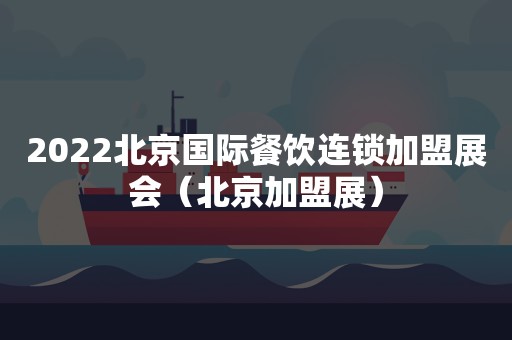 2022北京国际餐饮连锁加盟展会（北京加盟展）